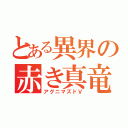 とある異界の
赤き真竜
アグニマズドV